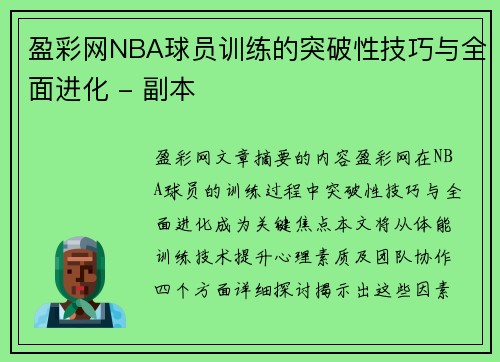 盈彩网NBA球员训练的突破性技巧与全面进化 - 副本

盈彩网文章摘要的内容盈彩网在NBA球员的训练过程中突破性技巧与全面进化成为关键焦点本文将从体能训练技术提升心理素质及团队协作四个方面详细探讨揭示出这些因素